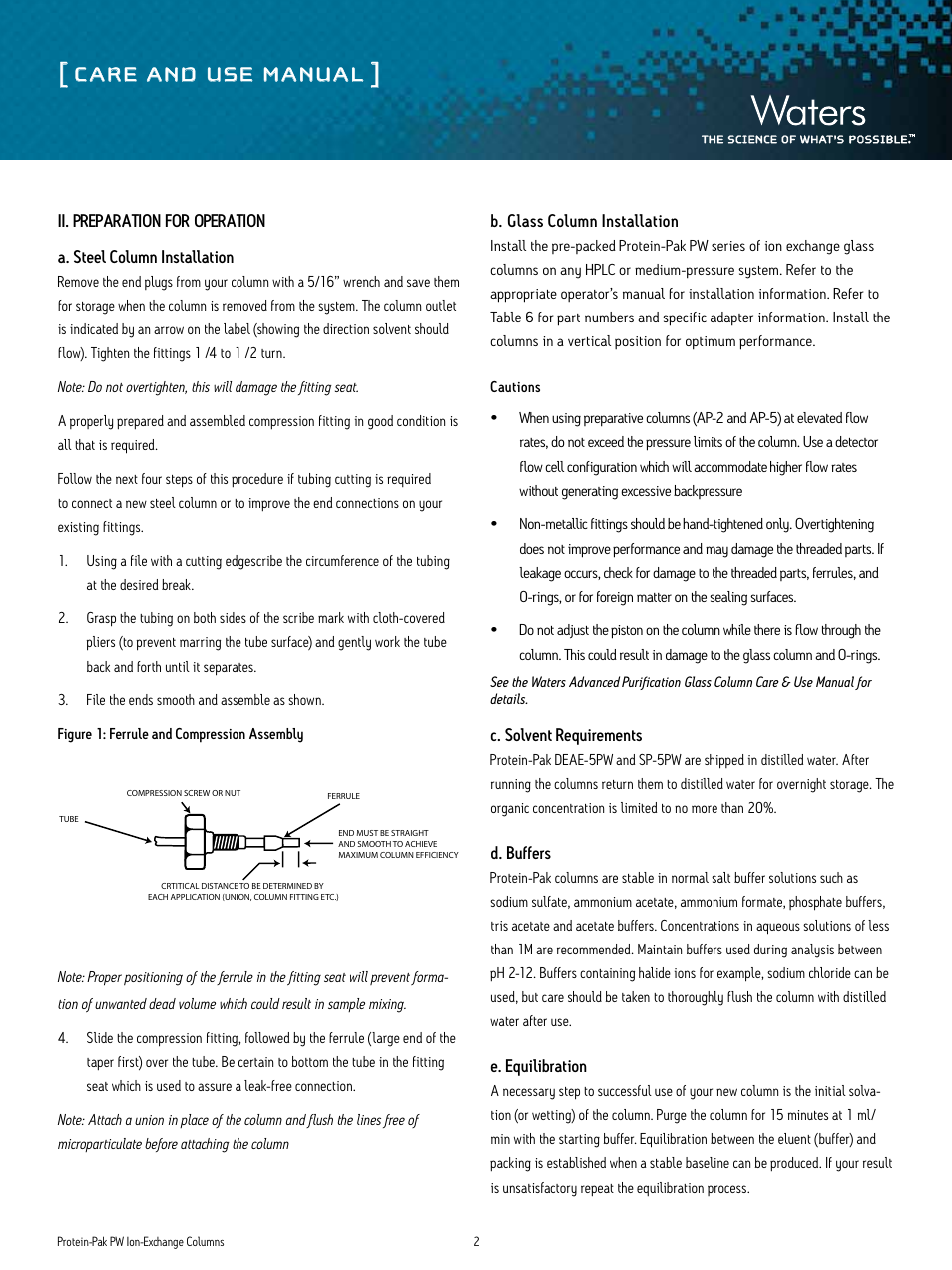 [ CARE AND USE MANUAL ]

Waters
THE SCIENCE OF WHAT'S POSSIBLE.™

II. PREPARATION FOR OPERATION

a. Steel Column Installation

Remove the end plugs from your column with a 5/16" wrench and save them for storage when the column is removed from the system. The column outlet is indicated by an arrow on the label (showing the direction solvent should flow). Tighten the fittings 1 /4 to 1 /2 turn.

Note: Do not overtighten, this will damage the fitting seat.

A properly prepared and assembled compression fitting in good condition is all that is required.

Follow the next four steps of this procedure if tubing cutting is required to connect a new steel column or to improve the end connections on your existing fittings.

1. Using a file with a cutting edgescribe the circumference of the tubing at the desired break.

2. Grasp the tubing on both sides of the scribe mark with cloth-covered pliers (to prevent marring the tube surface) and gently work the tube back and forth until it separates.

3. File the ends smooth and assemble as shown.

Figure 1: Ferrule and Compression Assembly

COMPRESSION SCREW OR NUT
FERRULE
TUBE
END MUST BE STRAIGHT AND SMOOTH TO ACHIEVE MAXIMUM COLUMN EFFICIENCY
CRTITICAL DISTANCE TO BE DETERMINED BY EACH APPLICATION (UNION, COLUMN FITTING ETC.)

Note: Proper positioning of the ferrule in the fitting seat will prevent formation of unwanted dead volume which could result in sample mixing.

4. Slide the compression fitting, followed by the ferrule (large end of the taper first) over the tube. Be certain to bottom the tube in the fitting seat which is used to assure a leak-free connection.

Note: Attach a union in place of the column and flush the lines free of microparticulate before attaching the column

b. Glass Column Installation

Install the pre-packed Protein-Pak PW series of ion exchange glass columns on any HPLC or medium-pressure system. Refer to the appropriate operator's manual for installation information. Refer to Table 6 for part numbers and specific adapter information. Install the columns in a vertical position for optimum performance.

Cautions

• When using preparative columns (AP-2 and AP-5) at elevated flow rates, do not exceed the pressure limits of the column. Use a detector flow cell configuration which will accommodate higher flow rates without generating excessive backpressure

• Non-metallic fittings should be hand-tightened only. Overtightening does not improve performance and may damage the threaded parts. If leakage occurs, check for damage to the threaded parts, ferrules, and O-rings, or for foreign matter on the sealing surfaces.

• Do not adjust the piston on the column while there is flow through the column. This could result in damage to the glass column and O-rings.

See the Waters Advanced Purification Glass Column Care & Use Manual for details.

c. Solvent Requirements

Protein-Pak DEAE-5PW and SP-5PW are shipped in distilled water. After running the columns return them to distilled water for overnight storage. The organic concentration is limited to no more than 20%.

d. Buffers

Protein-Pak columns are stable in normal salt buffer solutions such as sodium sulfate, ammonium acetate, ammonium formate, phosphate buffers, tris acetate and acetate buffers. Concentrations in aqueous solutions of less than 1M are recommended. Maintain buffers used during analysis between pH 2-12. Buffers containing halide ions for example, sodium chloride can be used, but care should be taken to thoroughly flush the column with distilled water after use.

e. Equilibration

A necessary step to successful use of your new column is the initial solvation (or wetting) of the column. Purge the column for 15 minutes at 1 ml/min with the starting buffer. Equilibration between the eluent (buffer) and packing is established when a stable baseline can be produced. If your result is unsatisfactory repeat the equilibration process.

Protein-Pak PW Ion-Exchange Columns 2